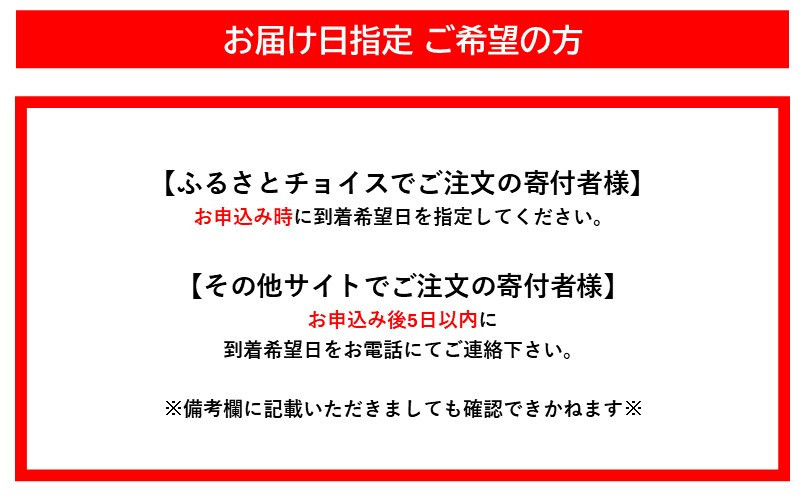 お届け日指定 ご希望の方

【ふるさとチョイスでご注文の寄付者様】
お申込み時に到着希望日を指定してください。

【その他サイトでご注文の寄付者様】
お申込み後5日以内に
到着希望日をお電話にてご連絡下さい。

※備考欄に記載いただきましても確認できかねます※